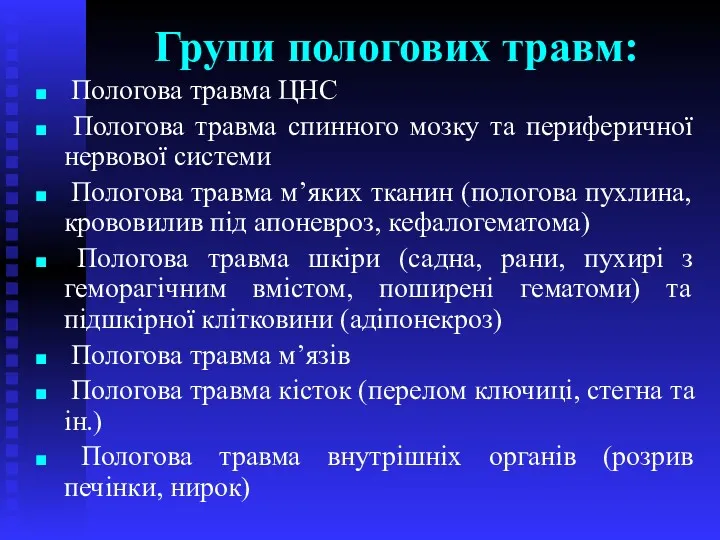 Групи пологових травм:

Пологова травма ЦНС

Пологова травма спинного мозку та периферичної нервової системи

Пологова травма м’яких тканин (пологова пухлина, крововилив під апоневроз, кефалогематома)

Пологова травма шкіри (садна, рани, пухирі з геморагічним вмістом, поширені гематоми) та підшкірної клітковини (адіпонекроз)

Пологова травма м’язів

Пологова травма кісток (перелом ключиці, стегна та ін.)

Пологова травма внутрішніх органів (розрив печінки, нирок)